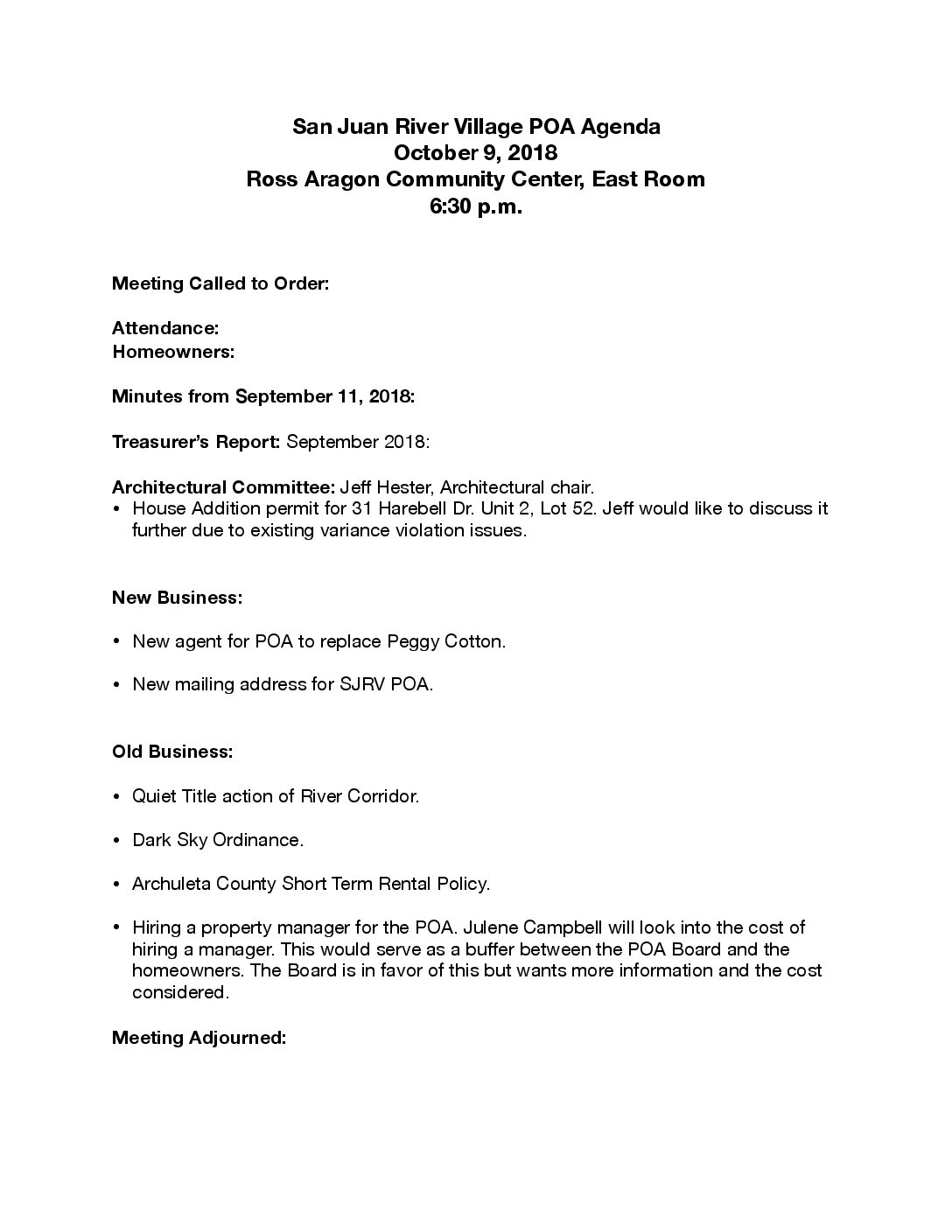 San Juan River Village POA Agenda
October 9, 2018
Ross Aragon Community Center, East Room
6:30 p.m.

Meeting Called to Order:

Attendance:
Homeowners:

Minutes from September 11, 2018:

Treasurer's Report: September 2018:

Architectural Committee: Jeff Hester, Architectural chair.
• House Addition permit for 31 Harebell Dr. Unit 2, Lot 52. Jeff would like to discuss it further due to existing variance violation issues.

New Business:

• New agent for POA to replace Peggy Cotton.

• New mailing address for SJRV POA.

Old Business:

• Quiet Title action of River Corridor.

• Dark Sky Ordinance.

• Archuleta County Short Term Rental Policy.

• Hiring a property manager for the POA. Julene Campbell will look into the cost of hiring a manager. This would serve as a buffer between the POA Board and the homeowners. The Board is in favor of this but wants more information and the cost considered.

Meeting Adjourned: